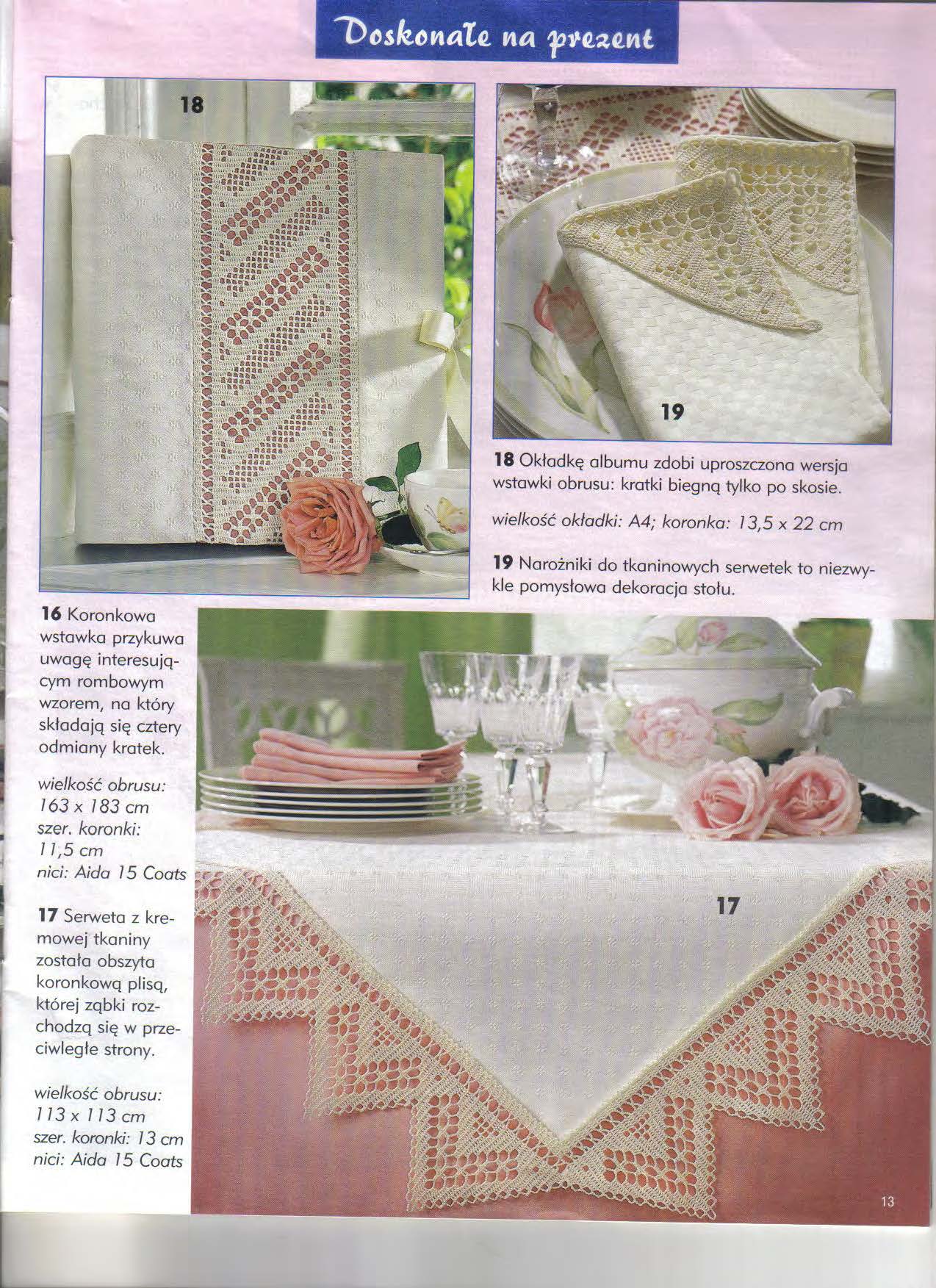 Doskonałe na prezent

18

19

18 Okładkę albumu zdobi uproszczona wersja wstawki obrusu: kratki biegną tylko po skosie.

wielkość okładki: A4; koronka: 13,5 x 22 cm

19 Narożniki do tkaninowych serwetek to niezwykle pomysłowa dekoracja stołu.

16 Koronkowa wstawka przykuwa uwagę interesującym rombowym wzorem, na który składają się cztery odmiany kratek.

wielkość obrusu: 163 x 183 cm
szer. koronki: 11,5 cm
nici: Aida 15 Coats

17 Serweta z kremowej tkaniny została obszyta koronkową plisą, której ząbki rozchodzą się w przeciwległe strony.

wielkość obrusu: 113 x 113 cm
szer. koronki: 13 cm
nici: Aida 15 Coats

17

13